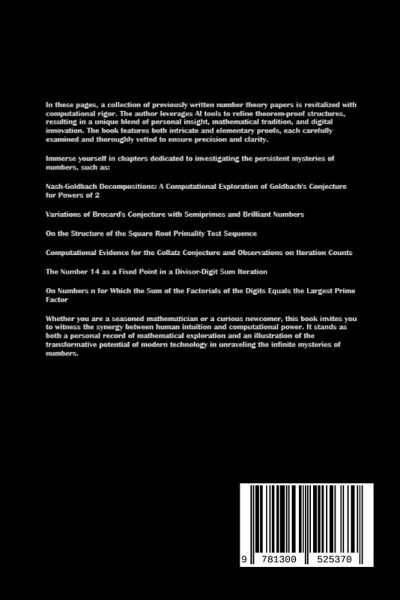 In these pages, a collection of previously written number theory papers is revitalized with computational rigor. The author leverages AI tools to refine theorem-proof structures, resulting in a unique blend of personal insight, mathematical tradition, and digital innovation. The book features both intricate and elementary proofs, each carefully examined and thoroughly vetted to ensure precision and clarity.

Immerse yourself in chapters dedicated to investigating the persistent mysteries of numbers, such as:

Nash-Goldbach Decompositions: A Computational Exploration of Goldbach's Conjecture for Powers of 2

Variations of Brocard's Conjecture with Semiprimes and Brilliant Numbers

On the Structure of the Square Root Primality Test Sequence

Computational Evidence for the Collatz Conjecture and Observations on Iteration Counts

The Number 14 as a Fixed Point in a Divisor-Digit Sum Iteration

On Numbers n for Which the Sum of the Factorials of the Digits Equals the Largest Prime Factor

Whether you are a seasoned mathematician or a curious newcomer, this book invites you to witness the synergy between human intuition and computational power. It stands as both a personal record of mathematical exploration and an illustration of the transformative potential of modern technology in unraveling the infinite mysteries of numbers.

9 781300 525370